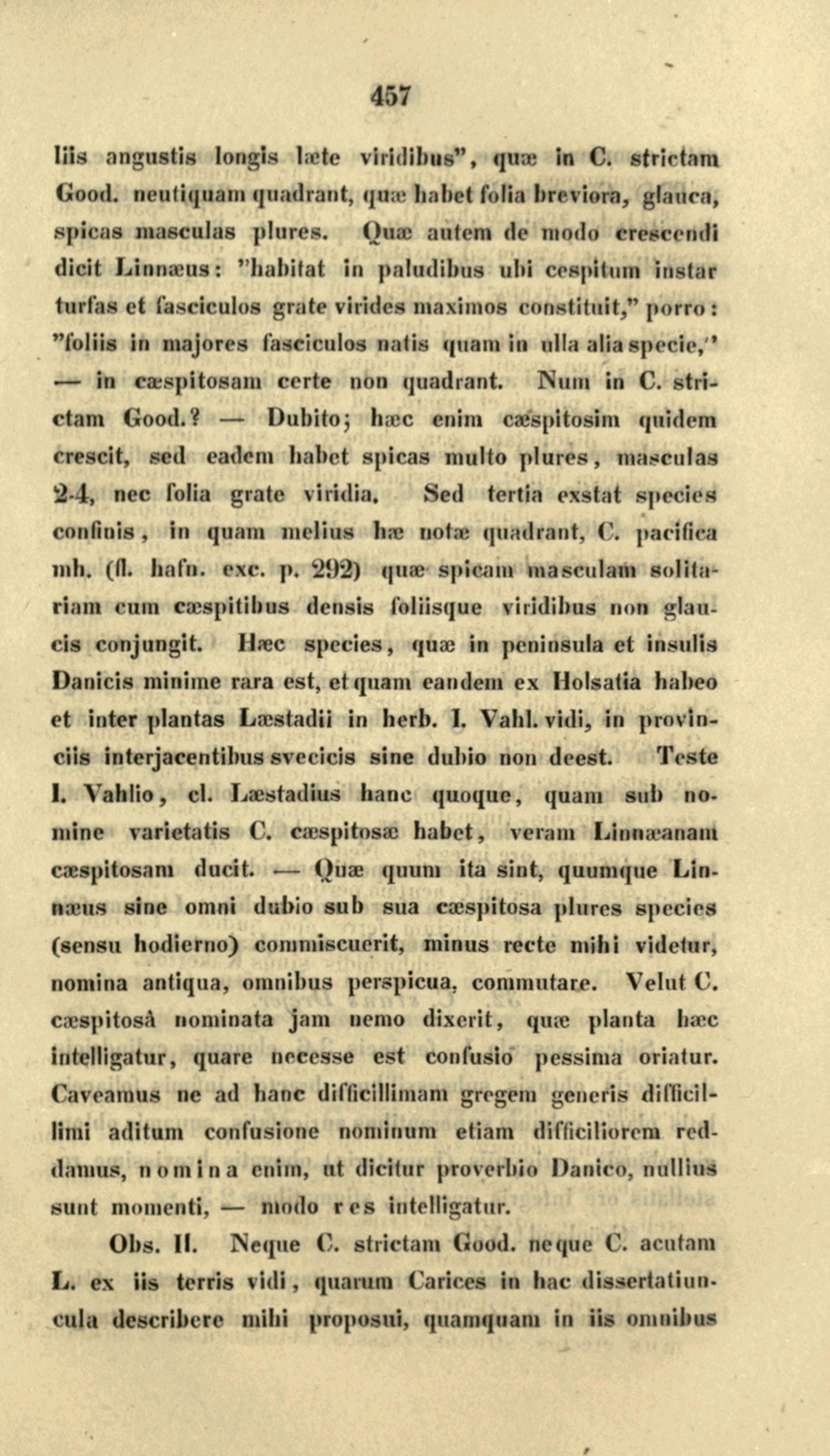 457

liis angustis longis læte viridibus", quæ in C. strictam Good. neutiquam quadrant, quæ habet folia breviora, glauca, spicas masculas plures. Quæ autem de modo crescendi dicit Linnæus: "habitat in paludibus ubi cespitum instar turfas et fasciculos grate virides maximos constituit," porro: "foliis in majores fasciculos natis quam in ulla alia specie," — in cæspitosam certe non quadrant. Num in C. strictam Good.? — Dubito; hæc enim cæspitosim quidem crescit, sed eadem habet spicas multo plures, masculas 2-4, nec folia grate viridia. Sed tertia exstat species confinis, in quam melius hæ notæ quadrant, C. pacifica mh. (fl. hafn. exc. p. 292) quæ spicam masculam solitariam cum cæspitibus densis foliisque viridibus non glaucis conjungit. Hæc species, quæ in peninsula et insulis Danicis minime rara est, et quam eandem ex Holsatia habeo et inter plantas Læstadii in herb. I. Vahl. vidi, in provinciis interjacentibus svecicis sine dubio non deest. Teste I. Vahlio, cl. Læstadius hanc quoque, quam sub nomine varietatis C. cæspitosæ habet, veram Linnæanam cæspitosam ducit. — Quæ quum ita sint, quumque Linnæus sine omni dubio sub sua cæspitosa plures species (sensu hodierno) commiscuerit, minus recte mihi videtur, nomina antiqua, omnibus perspicua, commutare. Velut C. cæspitosâ nominata jam nemo dixerit, quæ planta hæc intelligatur, quare necesse est confusio pessima oriatur. Caveamus ne ad hanc difficillimam gregem generis difficillimi aditum confusione nominum etiam difficiliorem reddamus, nomina enim, ut dicitur proverbio Danico, nullius sunt momenti, — modo res intelligatur.

Obs. II. Neque C. strictam Good. neque C. acutam L. ex iis terris vidi, quarum Carices in hac dissertatiuncula describere mihi proposui, quamquam in iis omnibus